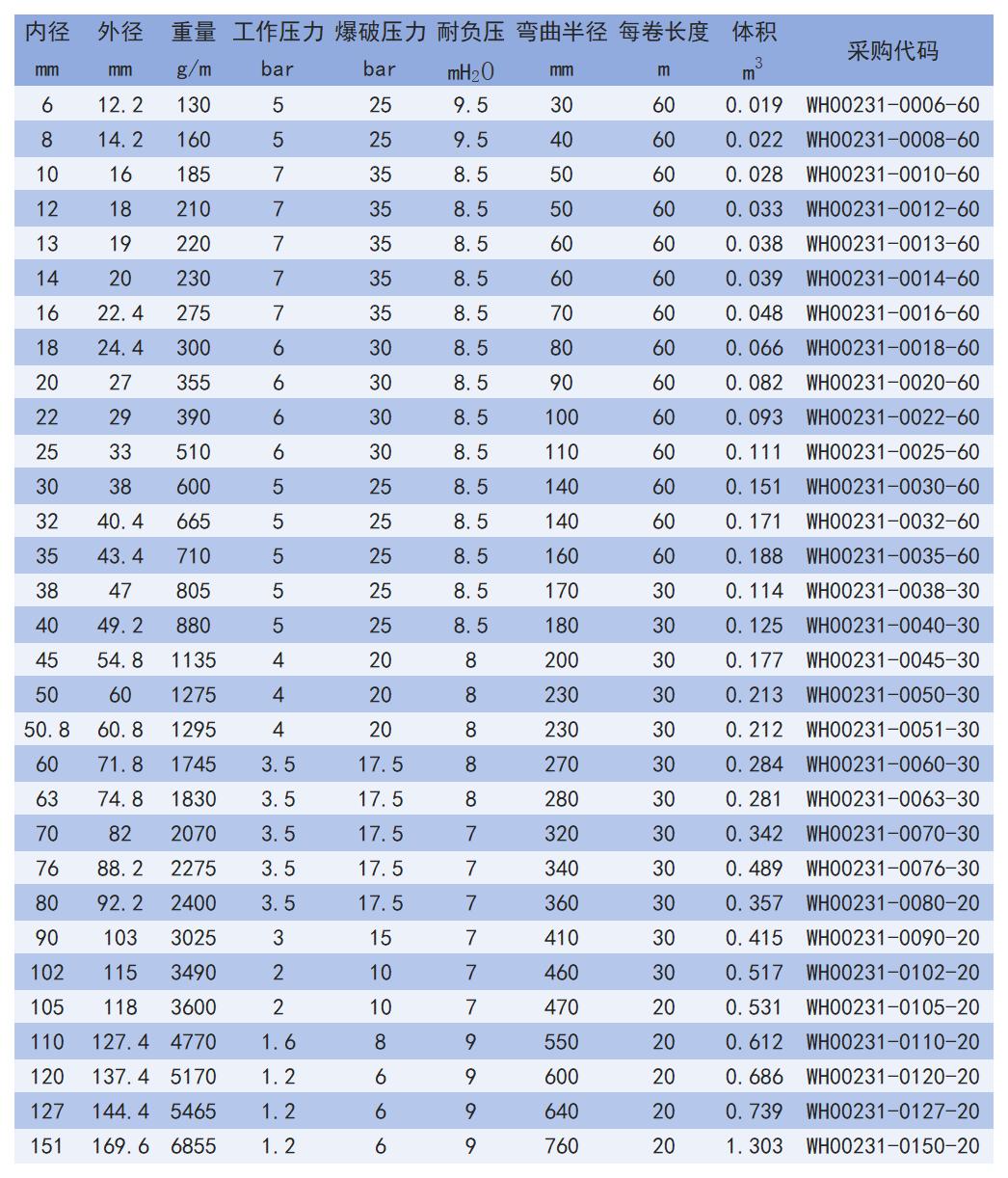 | 内径 | 外径 | 重量 | 工作压力 | 爆破压力 | 耐负压 | 弯曲半径 | 每卷长度 | 体积 | 采购代码 |
|---|---|---|---|---|---|---|---|---|---|
| mm | mm | g/m | bar | bar | $mH_2O$ | mm | m | $m^3$ | |
| 6 | 12.2 | 130 | 5 | 25 | 9.5 | 30 | 60 | 0.019 | WH00231-0006-60 |
| 8 | 14.2 | 160 | 5 | 25 | 9.5 | 40 | 60 | 0.022 | WH00231-0008-60 |
| 10 | 16 | 185 | 7 | 35 | 8.5 | 50 | 60 | 0.028 | WH00231-0010-60 |
| 12 | 18 | 210 | 7 | 35 | 8.5 | 50 | 60 | 0.033 | WH00231-0012-60 |
| 13 | 19 | 220 | 7 | 35 | 8.5 | 60 | 60 | 0.038 | WH00231-0013-60 |
| 14 | 20 | 230 | 7 | 35 | 8.5 | 60 | 60 | 0.039 | WH00231-0014-60 |
| 16 | 22.4 | 275 | 7 | 35 | 8.5 | 70 | 60 | 0.048 | WH00231-0016-60 |
| 18 | 24.4 | 300 | 6 | 30 | 8.5 | 80 | 60 | 0.066 | WH00231-0018-60 |
| 20 | 27 | 355 | 6 | 30 | 8.5 | 90 | 60 | 0.082 | WH00231-0020-60 |
| 22 | 29 | 390 | 6 | 30 | 8.5 | 100 | 60 | 0.093 | WH00231-0022-60 |
| 25 | 33 | 510 | 6 | 30 | 8.5 | 110 | 60 | 0.111 | WH00231-0025-60 |
| 30 | 38 | 600 | 5 | 25 | 8.5 | 140 | 60 | 0.151 | WH00231-0030-60 |
| 32 | 40.4 | 665 | 5 | 25 | 8.5 | 140 | 60 | 0.171 | WH00231-0032-60 |
| 35 | 43.4 | 710 | 5 | 25 | 8.5 | 160 | 60 | 0.188 | WH00231-0035-60 |
| 38 | 47 | 805 | 5 | 25 | 8.5 | 170 | 30 | 0.114 | WH00231-0038-30 |
| 40 | 49.2 | 880 | 5 | 25 | 8.5 | 180 | 30 | 0.125 | WH00231-0040-30 |
| 45 | 54.8 | 1135 | 4 | 20 | 8 | 200 | 30 | 0.177 | WH00231-0045-30 |
| 50 | 60 | 1275 | 4 | 20 | 8 | 230 | 30 | 0.213 | WH00231-0050-30 |
| 50.8 | 60.8 | 1295 | 4 | 20 | 8 | 230 | 30 | 0.212 | WH00231-0051-30 |
| 60 | 71.8 | 1745 | 3.5 | 17.5 | 8 | 270 | 30 | 0.284 | WH00231-0060-30 |
| 63 | 74.8 | 1830 | 3.5 | 17.5 | 8 | 280 | 30 | 0.281 | WH00231-0063-30 |
| 70 | 82 | 2070 | 3.5 | 17.5 | 7 | 320 | 30 | 0.342 | WH00231-0070-30 |
| 76 | 88.2 | 2275 | 3.5 | 17.5 | 7 | 340 | 30 | 0.489 | WH00231-0076-30 |
| 80 | 92.2 | 2400 | 3.5 | 17.5 | 7 | 360 | 30 | 0.357 | WH00231-0080-20 |
| 90 | 103 | 3025 | 3 | 15 | 7 | 410 | 30 | 0.415 | WH00231-0090-20 |
| 102 | 115 | 3490 | 2 | 10 | 7 | 460 | 30 | 0.517 | WH00231-0102-20 |
| 105 | 118 | 3600 | 2 | 10 | 7 | 470 | 20 | 0.531 | WH00231-0105-20 |
| 110 | 127.4 | 4770 | 1.6 | 8 | 9 | 550 | 20 | 0.612 | WH00231-0110-20 |
| 120 | 137.4 | 5170 | 1.2 | 6 | 9 | 600 | 20 | 0.686 | WH00231-0120-20 |
| 127 | 144.4 | 5465 | 1.2 | 6 | 9 | 640 | 20 | 0.739 | WH00231-0127-20 |
| 151 | 169.6 | 6855 | 1.2 | 6 | 9 | 760 | 20 | 1.303 | WH00231-0150-20 |